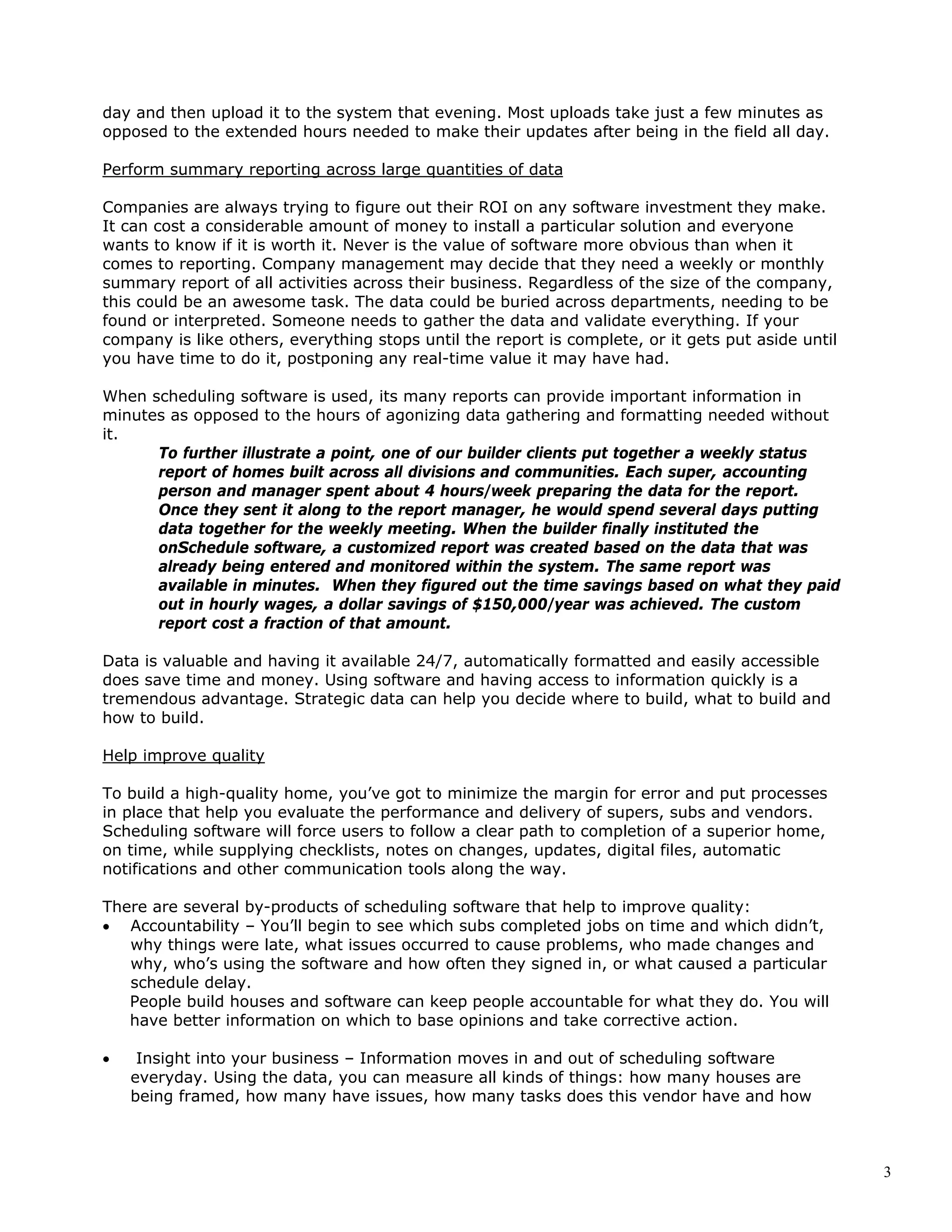 day and then upload it to the system that evening. Most uploads take just a few minutes as opposed to the extended hours needed to make their updates after being in the field all day.

Perform summary reporting across large quantities of data

Companies are always trying to figure out their ROI on any software investment they make. It can cost a considerable amount of money to install a particular solution and everyone wants to know if it is worth it. Never is the value of software more obvious than when it comes to reporting. Company management may decide that they need a weekly or monthly summary report of all activities across their business. Regardless of the size of the company, this could be an awesome task. The data could be buried across departments, needing to be found or interpreted. Someone needs to gather the data and validate everything. If your company is like others, everything stops until the report is complete, or it gets put aside until you have time to do it, postponing any real-time value it may have had.

When scheduling software is used, its many reports can provide important information in minutes as opposed to the hours of agonizing data gathering and formatting needed without it.

To further illustrate a point, one of our builder clients put together a weekly status report of homes built across all divisions and communities. Each super, accounting person and manager spent about 4 hours/week preparing the data for the report. Once they sent it along to the report manager, he would spend several days putting data together for the weekly meeting. When the builder finally instituted the onSchedule software, a customized report was created based on the data that was already being entered and monitored within the system. The same report was available in minutes. When they figured out the time savings based on what they paid out in hourly wages, a dollar savings of $150,000/year was achieved. The custom report cost a fraction of that amount.

Data is valuable and having it available 24/7, automatically formatted and easily accessible does save time and money. Using software and having access to information quickly is a tremendous advantage. Strategic data can help you decide where to build, what to build and how to build.

Help improve quality

To build a high-quality home, you've got to minimize the margin for error and put processes in place that help you evaluate the performance and delivery of supers, subs and vendors. Scheduling software will force users to follow a clear path to completion of a superior home, on time, while supplying checklists, notes on changes, updates, digital files, automatic notifications and other communication tools along the way.

There are several by-products of scheduling software that help to improve quality:
• Accountability – You'll begin to see which subs completed jobs on time and which didn't, why things were late, what issues occurred to cause problems, who made changes and why, who's using the software and how often they signed in, or what caused a particular schedule delay.
People build houses and software can keep people accountable for what they do. You will have better information on which to base opinions and take corrective action.

• Insight into your business – Information moves in and out of scheduling software everyday. Using the data, you can measure all kinds of things: how many houses are being framed, how many have issues, how many tasks does this vendor have and how

3